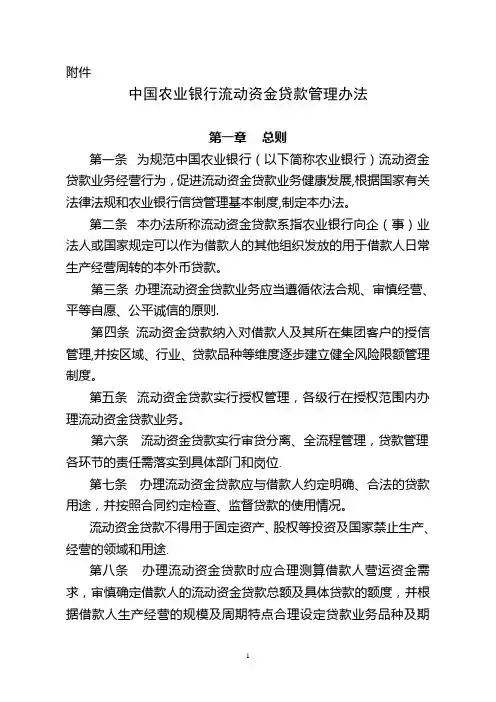 附件

中国农业银行流动资金贷款管理办法

第一章 总则

第一条 为规范中国农业银行（以下简称农业银行）流动资金贷款业务经营行为，促进流动资金贷款业务健康发展,根据国家有关法律法规和农业银行信贷管理基本制度,制定本办法。

第二条 本办法所称流动资金贷款系指农业银行向企（事）业法人或国家规定可以作为借款人的其他组织发放的用于借款人日常生产经营周转的本外币贷款。

第三条 办理流动资金贷款业务应当遵循依法合规、审慎经营、平等自愿、公平诚信的原则.

第四条 流动资金贷款纳入对借款人及其所在集团客户的授信管理,并按区域、行业、贷款品种等维度逐步建立健全风险限额管理制度。

第五条 流动资金贷款实行授权管理，各级行在授权范围内办理流动资金贷款业务。

第六条 流动资金贷款实行审贷分离、全流程管理，贷款管理各环节的责任需落实到具体部门和岗位.

第七条 办理流动资金贷款应与借款人约定明确、合法的贷款用途，并按照合同约定检查、监督贷款的使用情况。

流动资金贷款不得用于固定资产、股权等投资及国家禁止生产、经营的领域和用途.

第八条 办理流动资金贷款时应合理测算借款人营运资金需求，审慎确定借款人的流动资金贷款总额及具体贷款的额度，并根据借款人生产经营的规模及周期特点合理设定贷款业务品种及期

1